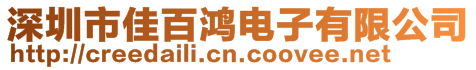 深圳市佳百鸿电子有限公司
http://creedaili.cn.coovee.net